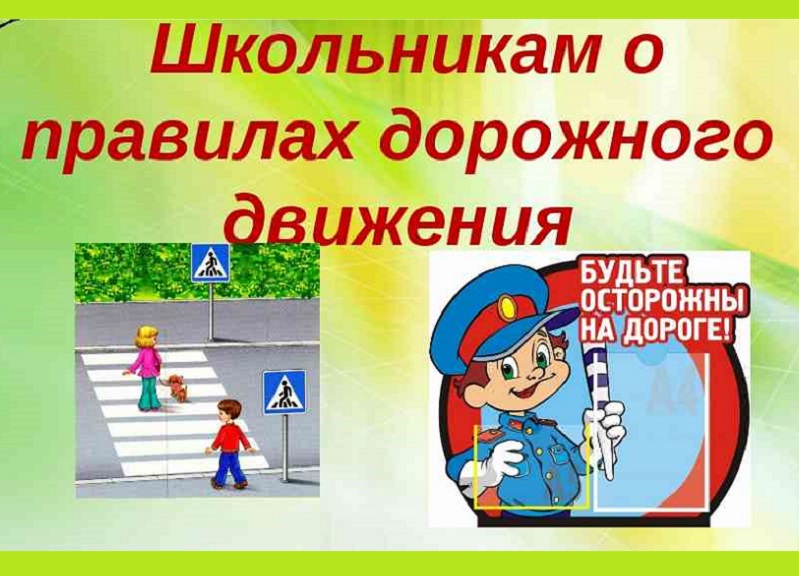 Школьникам о правилах дорожного движения

БУДЬТЕ ОСТОРОЖНЫ НА ДОРОГЕ!

А4